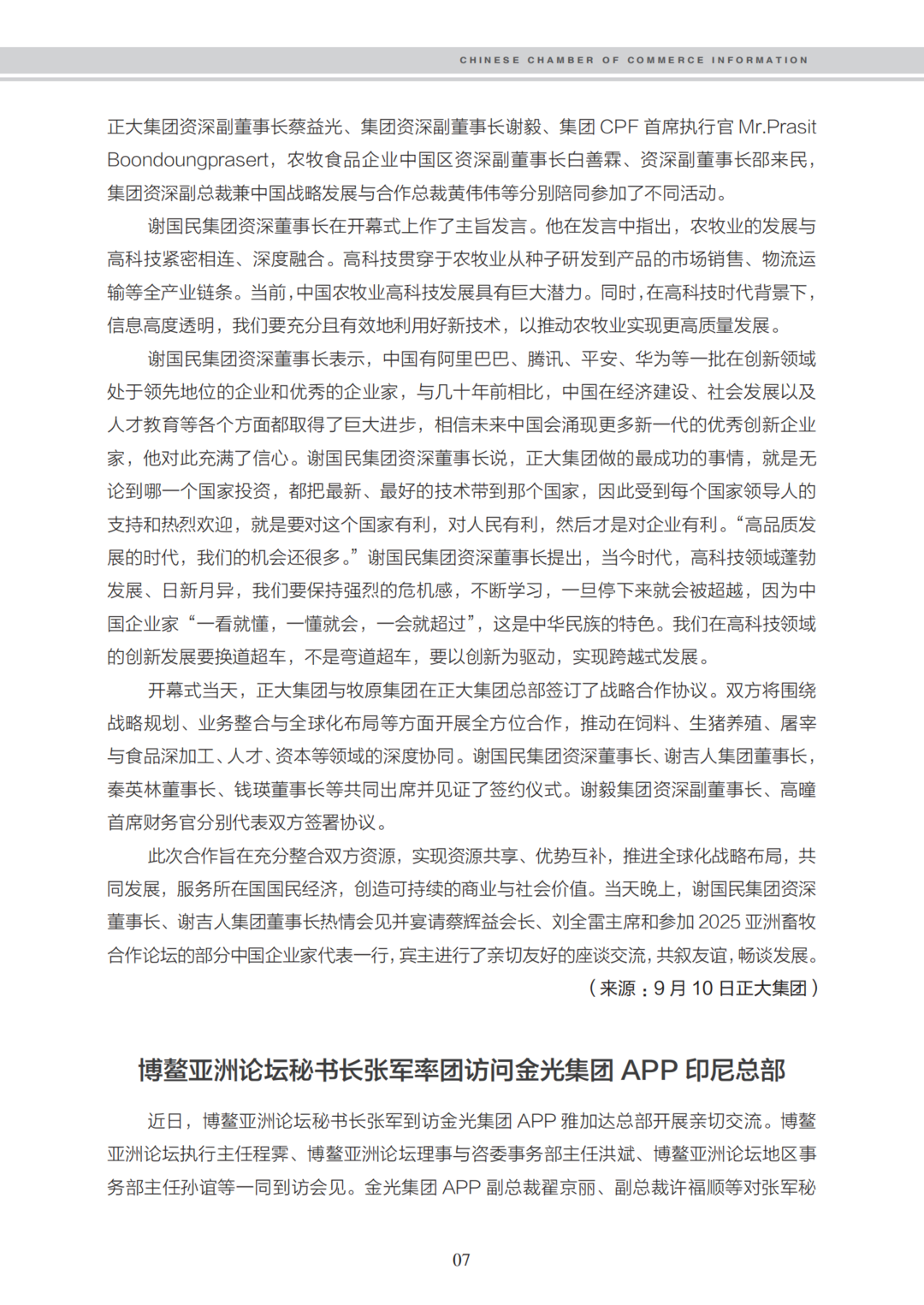 CHINESE CHAMBER OF COMMERCE INFORMATION

正大集团资深副董事长蔡益光、集团资深副董事长谢毅、集团 CPF 首席执行官 Mr.Prasit Boondoungprasert，农牧食品企业中国区资深副董事长白善霖、资深副董事长邵来民，集团资深副总裁兼中国战略发展与合作总裁黄伟伟等分别陪同参加了不同活动。

谢国民集团资深董事长在开幕式上作了主旨发言。他在发言中指出，农牧业的发展与高科技紧密相连、深度融合。高科技贯穿于农牧业从种子研发到产品的市场销售、物流运输等全产业链条。当前，中国农牧业高科技发展具有巨大潜力。同时，在高科技时代背景下，信息高度透明，我们要充分且有效地利用好新技术，以推动农牧业实现更高质量发展。

谢国民集团资深董事长表示，中国有阿里巴巴、腾讯、平安、华为等一批在创新领域处于领先地位的企业和优秀的企业家，与几十年前相比，中国在经济建设、社会发展以及人才教育等各个方面都取得了巨大进步，相信未来中国会涌现更多新一代的优秀创新企业家，他对此充满了信心。谢国民集团资深董事长说，正大集团做的最成功的事情，就是无论到哪一个国家投资，都把最新、最好的技术带到那个国家，因此受到每个国家领导人的支持和热烈欢迎，就是要对这个国家有利，对人民有利，然后才是对企业有利。“高品质发展的时代，我们的机会还很多。”谢国民集团资深董事长提出，当今时代，高科技领域蓬勃发展、日新月异，我们要保持强烈的危机感，不断学习，一旦停下来就会被超越，因为中国企业家“一看就懂，一懂就会，一会就超过”，这是中华民族的特色。我们在高科技领域的创新发展要换道超车，不是弯道超车，要以创新为驱动，实现跨越式发展。

开幕式当天，正大集团与牧原集团在正大集团总部签订了战略合作协议。双方将围绕战略规划、业务整合与全球化布局等方面开展全方位合作，推动在饲料、生猪养殖、屠宰与食品深加工、人才、资本等领域的深度协同。谢国民集团资深董事长、谢吉人集团董事长，秦英林董事长、钱瑛董事长等共同出席并见证了签约仪式。谢毅集团资深副董事长、高曈首席财务官分别代表双方签署协议。

此次合作旨在充分整合双方资源，实现资源共享、优势互补，推进全球化战略布局，共同发展，服务所在国国民经济，创造可持续的商业与社会价值。当天晚上，谢国民集团资深董事长、谢吉人集团董事长热情会见并宴请蔡辉益会长、刘全雷主席和参加 2025 亚洲畜牧合作论坛的部分中国企业家代表一行，宾主进行了亲切友好的座谈交流，共叙友谊，畅谈发展。

（来源：9 月 10 日正大集团）

博鳌亚洲论坛秘书长张军率团访问金光集团 APP 印尼总部

近日，博鳌亚洲论坛秘书长张军到访金光集团 APP 雅加达总部开展亲切交流。博鳌亚洲论坛执行主任程霁、博鳌亚洲论坛理事与咨委事务部主任洪斌、博鳌亚洲论坛地区事务部主任孙谊等一同到访会见。金光集团 APP 副总裁翟京丽、副总裁许福顺等对张军秘

07